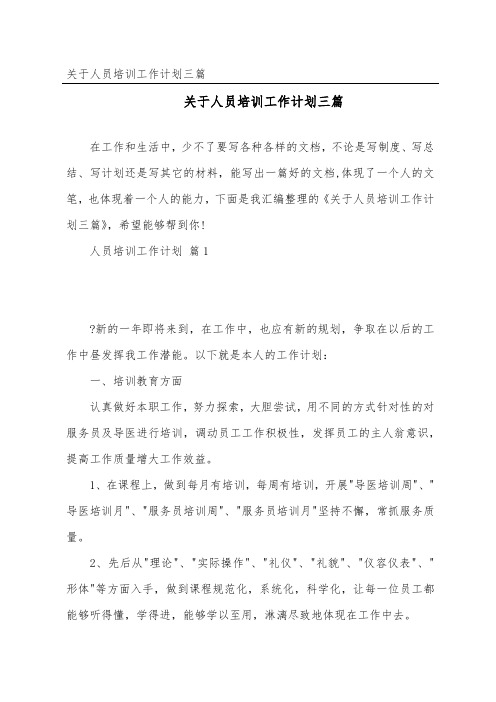 关于人员培训工作计划三篇

关于人员培训工作计划三篇

在工作和生活中，少不了要写各种各样的文档，不论是写制度、写总结、写计划还是写其它的材料，能写出一篇好的文档,体现了一个人的文笔，也体现着一个人的能力，下面是我汇编整理的《关于人员培训工作计划三篇》，希望能够帮到你！

人员培训工作计划 篇1

?新的一年即将来到，在工作中，也应有新的规划，争取在以后的工作中昼发挥我工作潜能。以下就是本人的工作计划：

一、培训教育方面

认真做好本职工作，努力探索，大胆尝试，用不同的方式针对性的对服务员及导医进行培训，调动员工工作积极性，发挥员工的主人翁意识，提高工作质量增大工作效益。

1、在课程上，做到每月有培训，每周有培训，开展"导医培训周"、"导医培训月"、"服务员培训周"、"服务员培训月"坚持不懈，常抓服务质量。

2、先后从"理论"、"实际操作"、"礼仪"、"礼貌"、"仪容仪表"、"形体"等方面入手，做到课程规范化，系统化，科学化，让每一位员工都能够听得懂，学得进，能够学以至用，淋漓尽致地体现在工作中去。